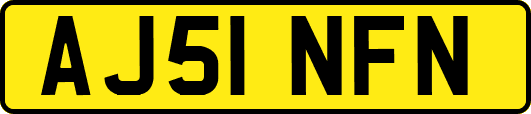 AJ51 NFN